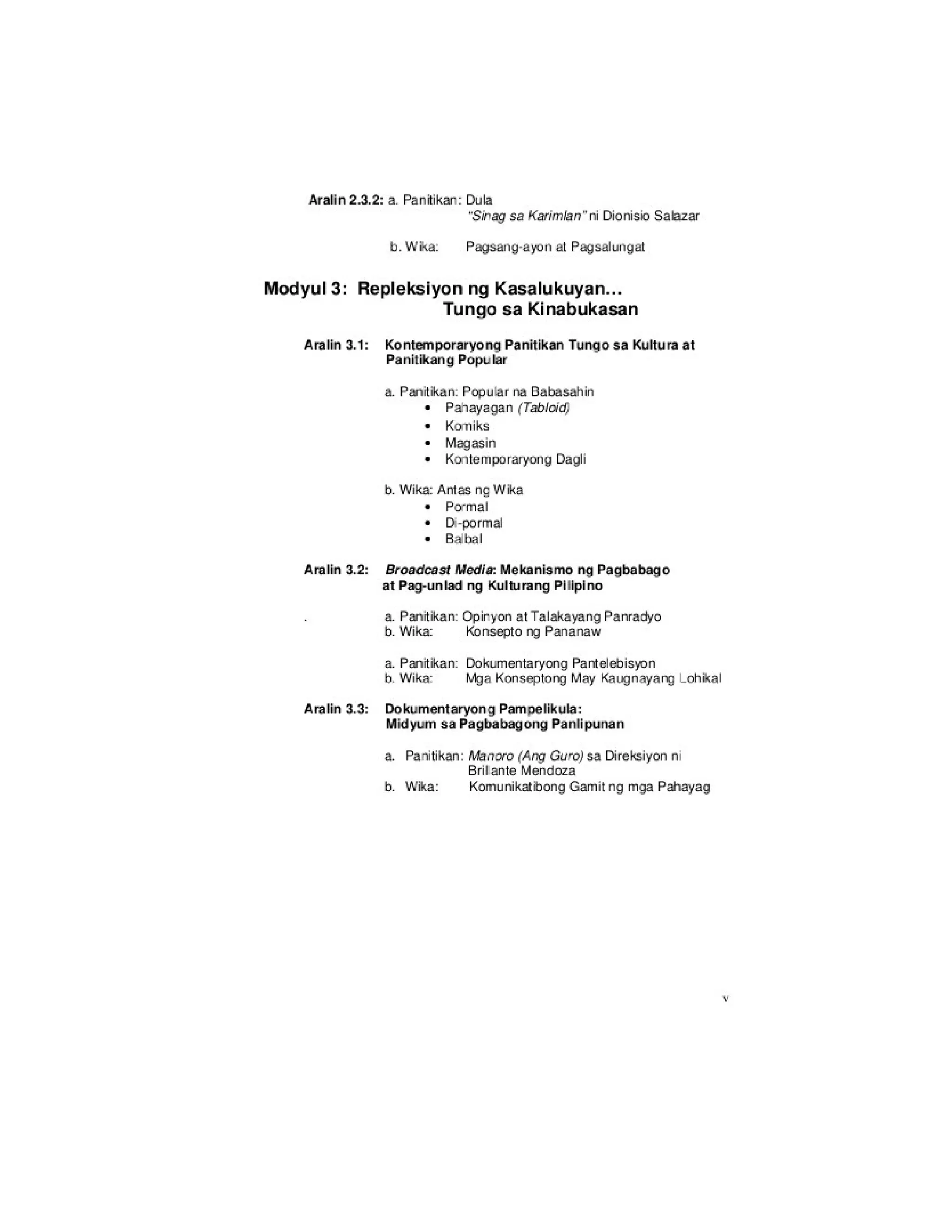 Aralin 2.3.2: a. Panitikan: Dula
"Sinag sa Karimlan" ni Dionisio Salazar

b. Wika: Pagsang-ayon at Pagsalungat

Modyul 3: Repleksiyon ng Kasalukuyan... Tungo sa Kinabukasan

Aralin 3.1: Kontemporaryong Panitikan Tungo sa Kultura at Panitikang Popular

a. Panitikan: Popular na Babasahin
• Pahayagan (Tabloid)
• Komiks
• Magasin
• Kontemporaryong Dagli

b. Wika: Antas ng Wika
• Pormal
• Di-pormal
• Balbal

Aralin 3.2: Broadcast Media: Mekanismo ng Pagbabago at Pag-unlad ng Kulturang Pilipino

. a. Panitikan: Opinyon at Talakayang Panradyo
b. Wika: Konsepto ng Pananaw

a. Panitikan: Dokumentaryong Pantelebisyon
b. Wika: Mga Konseptong May Kaugnayang Lohikal

Aralin 3.3: Dokumentaryong Pampelikula: Midyum sa Pagbabagong Panlipunan

a. Panitikan: Manoro (Ang Guro) sa Direksiyon ni Brillante Mendoza
b. Wika: Komunikatibong Gamit ng mga Pahayag

v